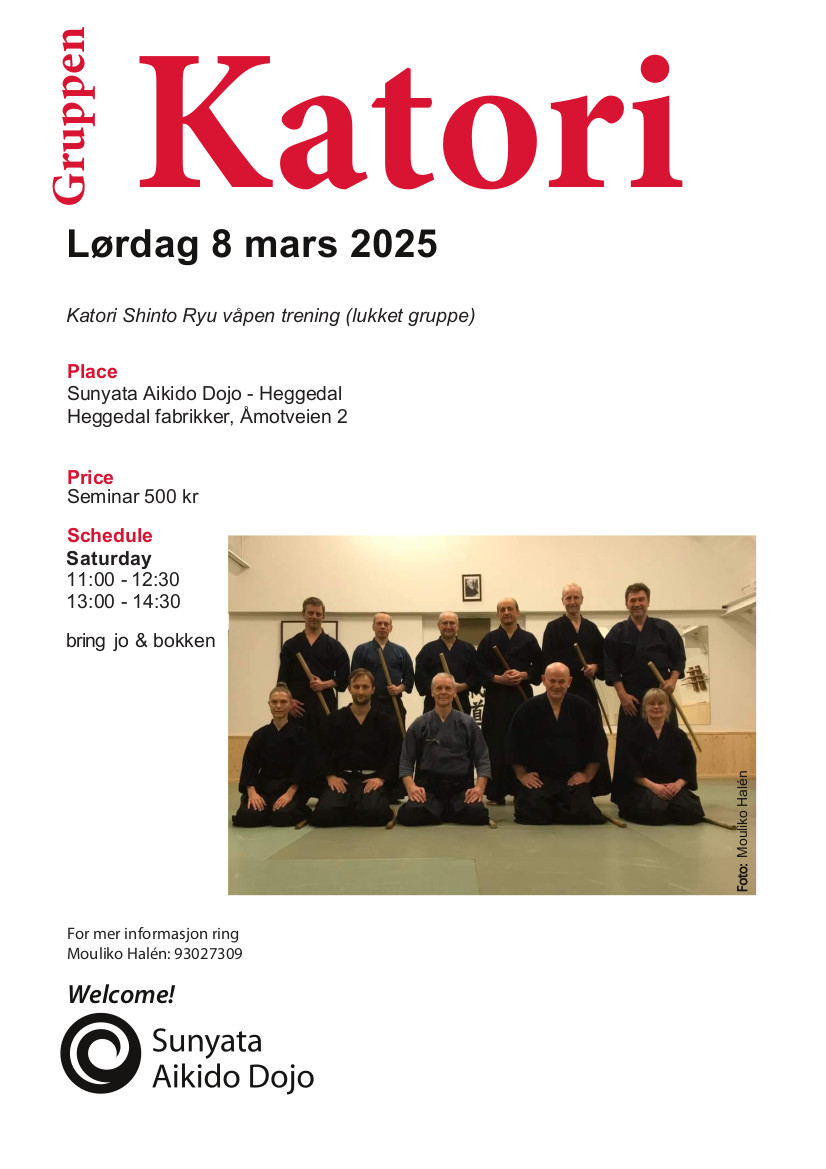 Gruppen Katori

Lørdag 8 mars 2025

Katori Shinto Ryu våpen trening (lukket gruppe)

Place
Sunyata Aikido Dojo - Heggedal
Heggedal fabrikker, Åmotveien 2

Price
Seminar 500 kr

Schedule
Saturday
11:00 - 12:30
13:00 - 14:30

bring jo & bokken

Foto: Mouliko Halén

For mer informasjon ring
Mouliko Halén: 93027309

Welcome!

Sunyata
Aikido Dojo